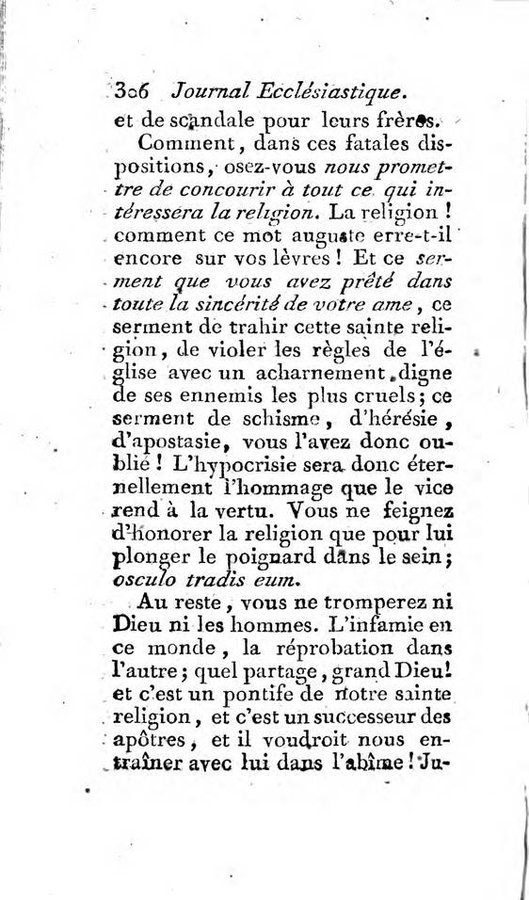 306 Journal Ecclésiastique.

et de scandale pour leurs frères.

Comment, dans ces fatales dispositions, osez-vous nous promettre de concourir à tout ce qui intéressera la religion. La religion ! comment ce mot auguste erre-t-il encore sur vos lèvres ! Et ce serment que vous avez prêté dans toute la sincérité de votre ame, ce serment de trahir cette sainte religion, de violer les règles de l'église avec un acharnement digne de ses ennemis les plus cruels; ce serment de schisme, d'hérésie, d'apostasie, vous l'avez donc oublié ! L'hypocrisie sera donc éternellement l'hommage que le vice rend à la vertu. Vous ne feignez d'honorer la religion que pour lui plonger le poignard dans le sein; osculo tradis eum.

Au reste, vous ne tromperez ni Dieu ni les hommes. L'infamie en ce monde, la réprobation dans l'autre; quel partage, grand Dieu! et c'est un pontife de notre sainte religion, et c'est un successeur des apôtres, et il voudroit nous entraîner avec lui dans l'abîme! Ju-